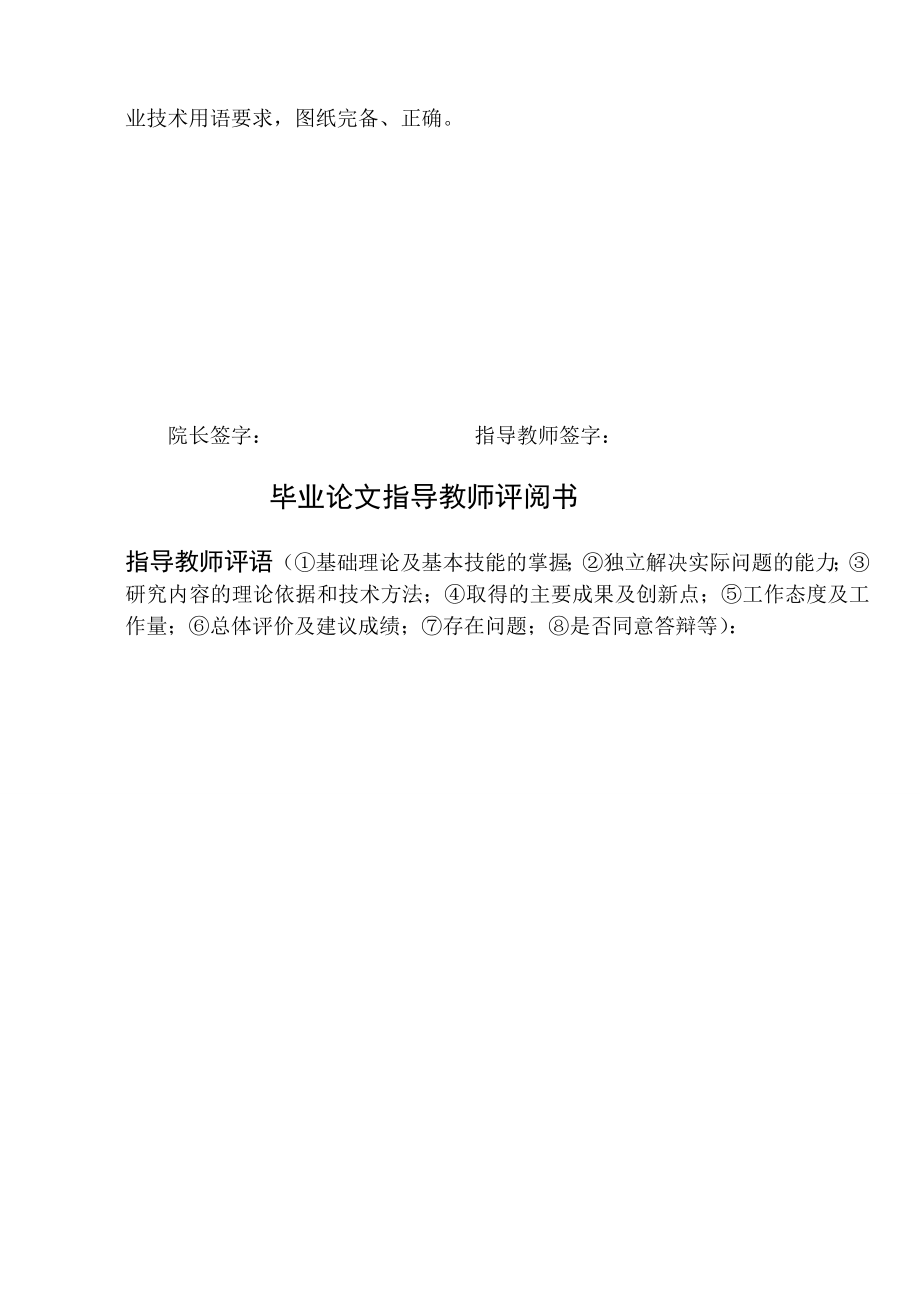 业技术用语要求，图纸完备、正确。

院长签字： 指导教师签字：

毕业论文指导教师评阅书

指导教师评语（①基础理论及基本技能的掌握;②独立解决实际问题的能力；③研究内容的理论依据和技术方法；④取得的主要成果及创新点；⑤工作态度及工作量；⑥总体评价及建议成绩；⑦存在问题；⑧是否同意答辩等）：